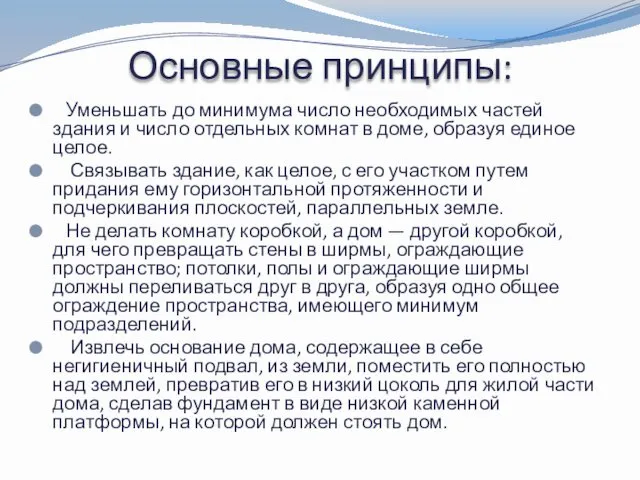 Основные принципы:

Уменьшать до минимума число необходимых частей здания и число отдельных комнат в доме, образуя единое целое.

Связывать здание, как целое, с его участком путем придания ему горизонтальной протяженности и подчеркивания плоскостей, параллельных земле.

Не делать комнату коробкой, а дом — другой коробкой, для чего превращать стены в ширмы, ограждающие пространство; потолки, полы и ограждающие ширмы должны переливаться друг в друга, образуя одно общее ограждение пространства, имеющего минимум подразделений.

Извлечь основание дома, содержащее в себе негигиеничный подвал, из земли, поместить его полностью над землей, превратив его в низкий цоколь для жилой части дома, сделав фундамент в виде низкой каменной платформы, на которой должен стоять дом.